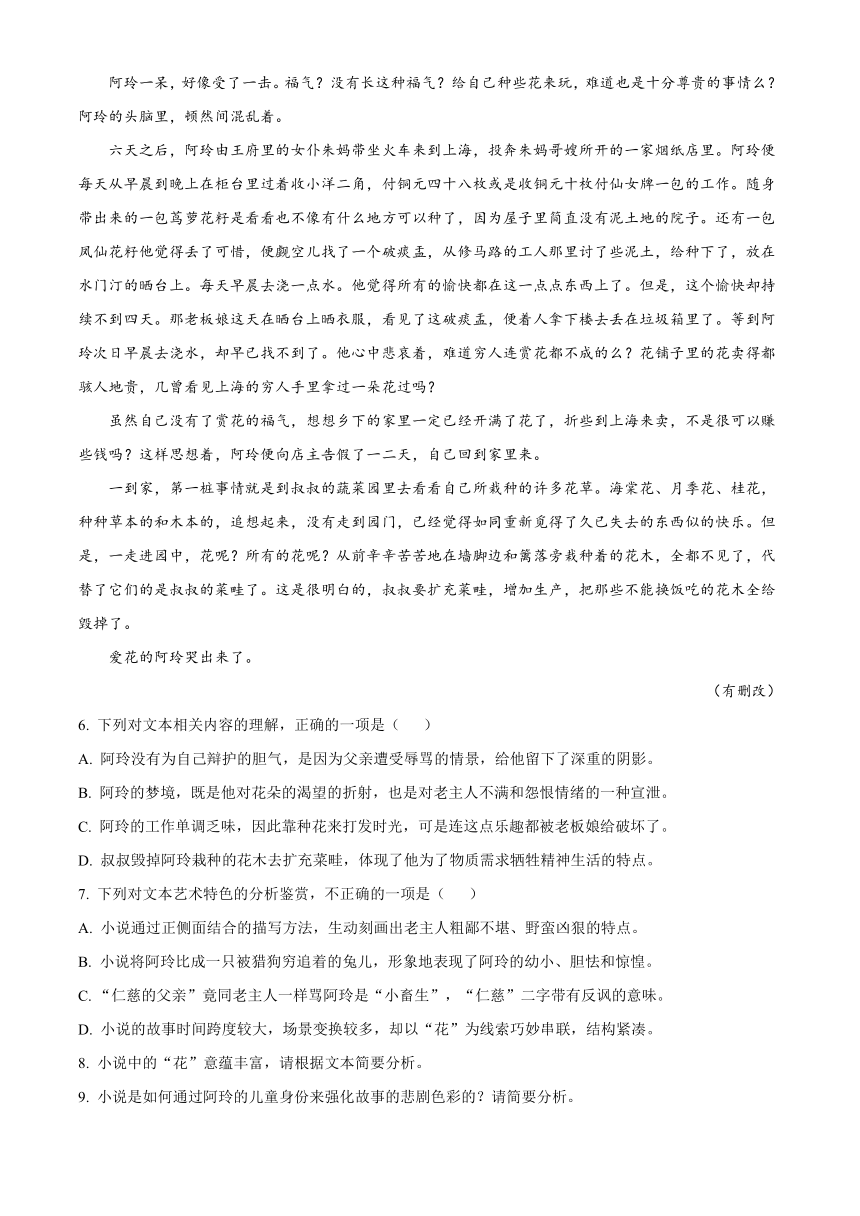 阿玲一呆，好像受了一击。福气？没有长这种福气？给自己种些花来玩，难道也是十分尊贵的事情么？阿玲的头脑里，顿然间混乱着。

六天之后，阿玲由王府里的女仆朱妈带坐火车来到上海，投奔朱妈哥嫂所开的一家烟纸店里。阿玲便每天从早晨到晚上在柜台里过着收小洋二角，付铜元四十八枚或是收铜元十枚付仙女牌一包的工作。随身带出来的一包茑萝花籽是看看也不像有什么地方可以种了，因为屋子里简直没有泥土地的院子。还有一包凤仙花籽他觉得丢了可惜，便觑空儿找了一个破痰盂，从修马路的工人那里讨了些泥土，给种下了，放在水门汀的晒台上。每天早晨去浇一点水。他觉得所有的愉快都在这一点点东西上了。但是，这个愉快却持续不到四天。那老板娘这天在晒台上晒衣服，看见了这破痰盂，便着人拿下楼去丢在垃圾箱里了。等到阿玲次日早晨去浇水，却早已找不到了。他心中悲哀着，难道穷人连赏花都不成的么？花铺子里的花卖得都骇人地贵，几曾看见上海的穷人手里拿过一朵花过吗？

虽然自己没有了赏花的福气，想想乡下的家里一定已经开满了花了，折些到上海来卖，不是很可以赚些钱吗？这样思想着，阿玲便向店主告假了一二天，自己回到家里来。

一到家，第一桩事情就是到叔叔的蔬菜园里去看看自己所栽种的许多花草。海棠花、月季花、桂花，种种草本的和木本的，追想起来，没有走到园门，已经觉得如同重新觅得了久已失去的东西似的快乐。但是，一走进园中，花呢？所有的花呢？从前辛辛苦苦地在墙脚边和篱落旁栽种着的花木，全都不见了，代替了它们的是叔叔的菜畦了。这是很明白的，叔叔要扩充菜畦，增加生产，把那些不能换饭吃的花木全给毁掉了。

爱花的阿玲哭出来了。

（有删改）

6. 下列对文本相关内容的理解，正确的一项是（　　）

A. 阿玲没有为自己辩护的胆气，是因为父亲遭受辱骂的情景，给他留下了深重的阴影。

B. 阿玲的梦境，既是他对花朵的渴望的折射，也是对老主人不满和怨恨情绪的一种宣泄。

C. 阿玲的工作单调乏味，因此靠种花来打发时光，可是连这点乐趣都被老板娘给破坏了。

D. 叔叔毁掉阿玲栽种的花木去扩充菜畦，体现了他为了物质需求牺牲精神生活的特点。

7. 下列对文本艺术特色的分析鉴赏，不正确的一项是（　　）

A. 小说通过正侧面结合的描写方法，生动刻画出老主人粗鄙不堪、野蛮凶狠的特点。

B. 小说将阿玲比成一只被猎狗穷追着的兔儿，形象地表现了阿玲的幼小、胆怯和惊惶。

C. “仁慈的父亲”竟同老主人一样骂阿玲是“小畜生”，“仁慈”二字带有反讽的意味。

D. 小说的故事时间跨度较大，场景变换较多，却以“花”为线索巧妙串联，结构紧凑。

8. 小说中的“花”意蕴丰富，请根据文本简要分析。

9. 小说是如何通过阿玲的儿童身份来强化故事的悲剧色彩的？请简要分析。